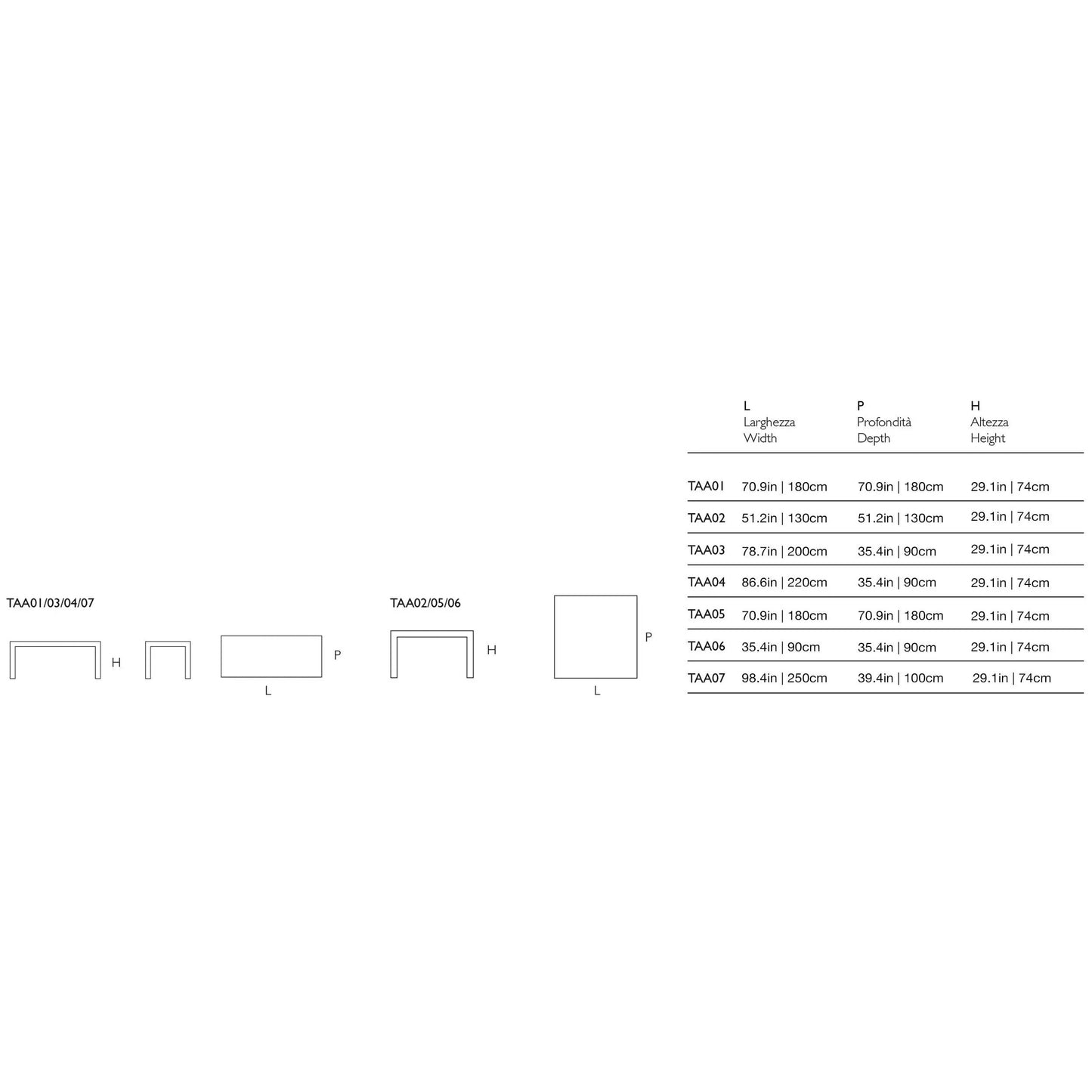 TAA01/03/04/07

H

P

L

TAA02/05/06

H

P

L

| | L Larghezza Width | P Profondità Depth | H Altezza Height |
|---|---|---|---|
| TAA01 | 70.9in \| 180cm | 70.9in \| 180cm | 29.1in \| 74cm |
| TAA02 | 51.2in \| 130cm | 51.2in \| 130cm | 29.1in \| 74cm |
| TAA03 | 78.7in \| 200cm | 35.4in \| 90cm | 29.1in \| 74cm |
| TAA04 | 86.6in \| 220cm | 35.4in \| 90cm | 29.1in \| 74cm |
| TAA05 | 70.9in \| 180cm | 70.9in \| 180cm | 29.1in \| 74cm |
| TAA06 | 35.4in \| 90cm | 35.4in \| 90cm | 29.1in \| 74cm |
| TAA07 | 98.4in \| 250cm | 39.4in \| 100cm | 29.1in \| 74cm |